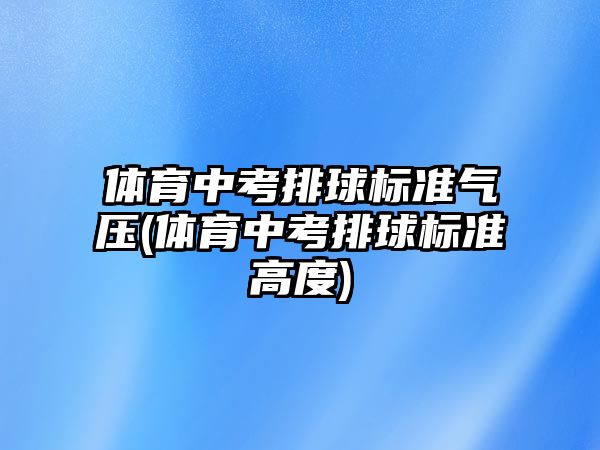 体育中考排球标准气压(体育中考排球标准高度)